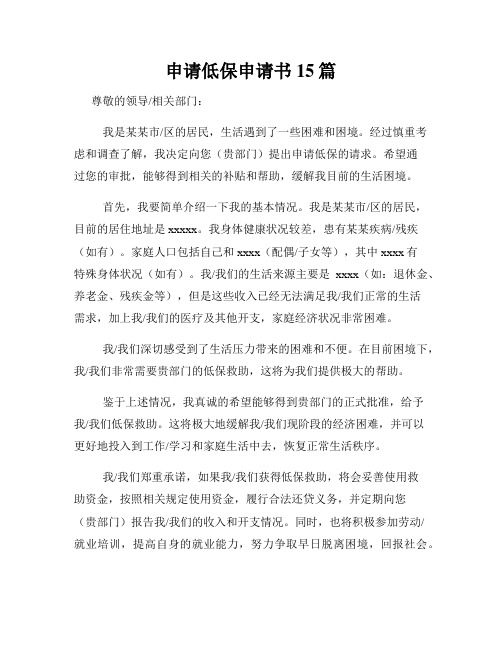 申请低保申请书 15 篇

尊敬的领导/相关部门：

我是某某市/区的居民，生活遇到了一些困难和困境。经过慎重考虑和调查了解，我决定向您（贵部门）提出申请低保的请求。希望通过您的审批，能够得到相关的补贴和帮助，缓解我目前的生活困境。

首先，我要简单介绍一下我的基本情况。我是某某市/区的居民，目前的居住地址是 xxxxx。我身体健康状况较差，患有某某疾病/残疾（如有）。家庭人口包括自己和 xxxx（配偶/子女等），其中 xxxx 有特殊身体状况（如有）。我/我们的生活来源主要是 xxxx（如：退休金、养老金、残疾金等），但是这些收入已经无法满足我/我们正常的生活需求，加上我/我们的医疗及其他开支，家庭经济状况非常困难。

我/我们深切感受到了生活压力带来的困难和不便。在目前困境下，我/我们非常需要贵部门的低保救助，这将为我们提供极大的帮助。

鉴于上述情况，我真诚的希望能够得到贵部门的正式批准，给予我/我们低保救助。这将极大地缓解我/我们现阶段的经济困难，并可以更好地投入到工作/学习和家庭生活中去，恢复正常生活秩序。

我/我们郑重承诺，如果我/我们获得低保救助，将会妥善使用救助资金，按照相关规定使用资金，履行合法还贷义务，并定期向您（贵部门）报告我/我们的收入和开支情况。同时，也将积极参加劳动/就业培训，提高自身的就业能力，努力争取早日脱离困境，回报社会。